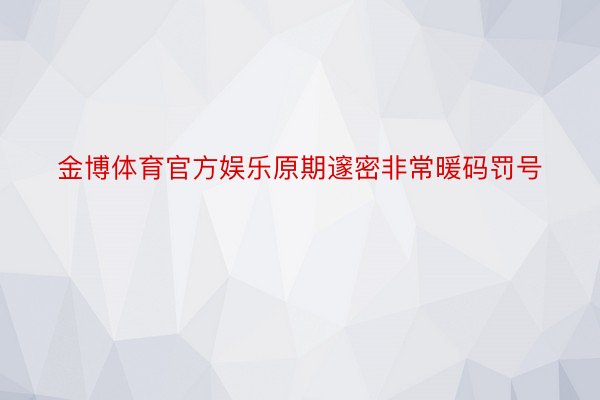 金博体育官方娱乐原期邃密非常暖码罚号